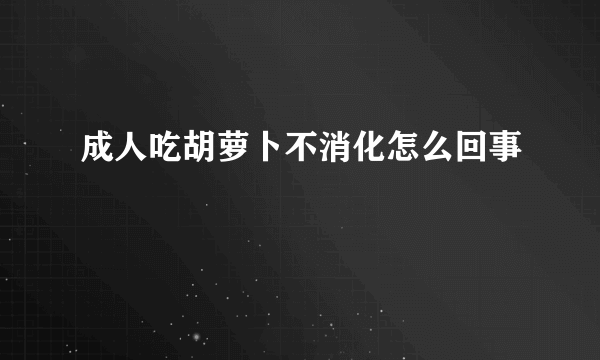 成人吃胡萝卜不消化怎么回事